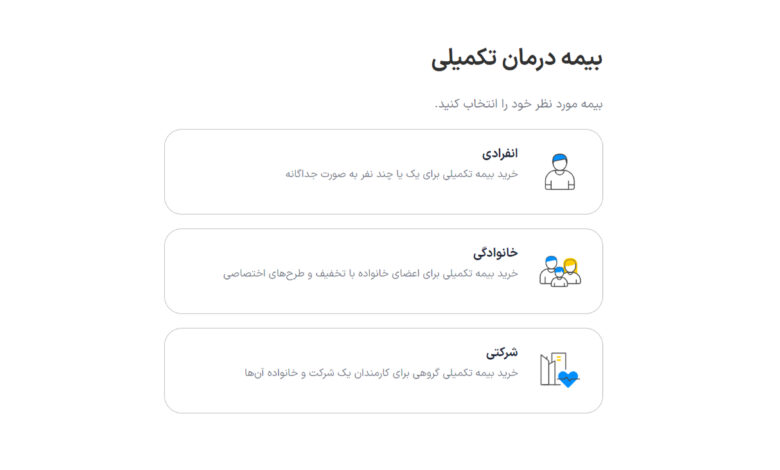 بیمه درمان تکمیلی

بیمه مورد نظر خود را انتخاب کنید.

انفرادی
خرید بیمه تکمیلی برای یک یا چند نفر به صورت جداگانه

خانوادگی
خرید بیمه تکمیلی برای اعضای خانواده با تخفیف و طرح‌های اختصاصی

شرکتی
خرید بیمه تکمیلی گروهی برای کارمندان یک شرکت و خانواده آن‌ها